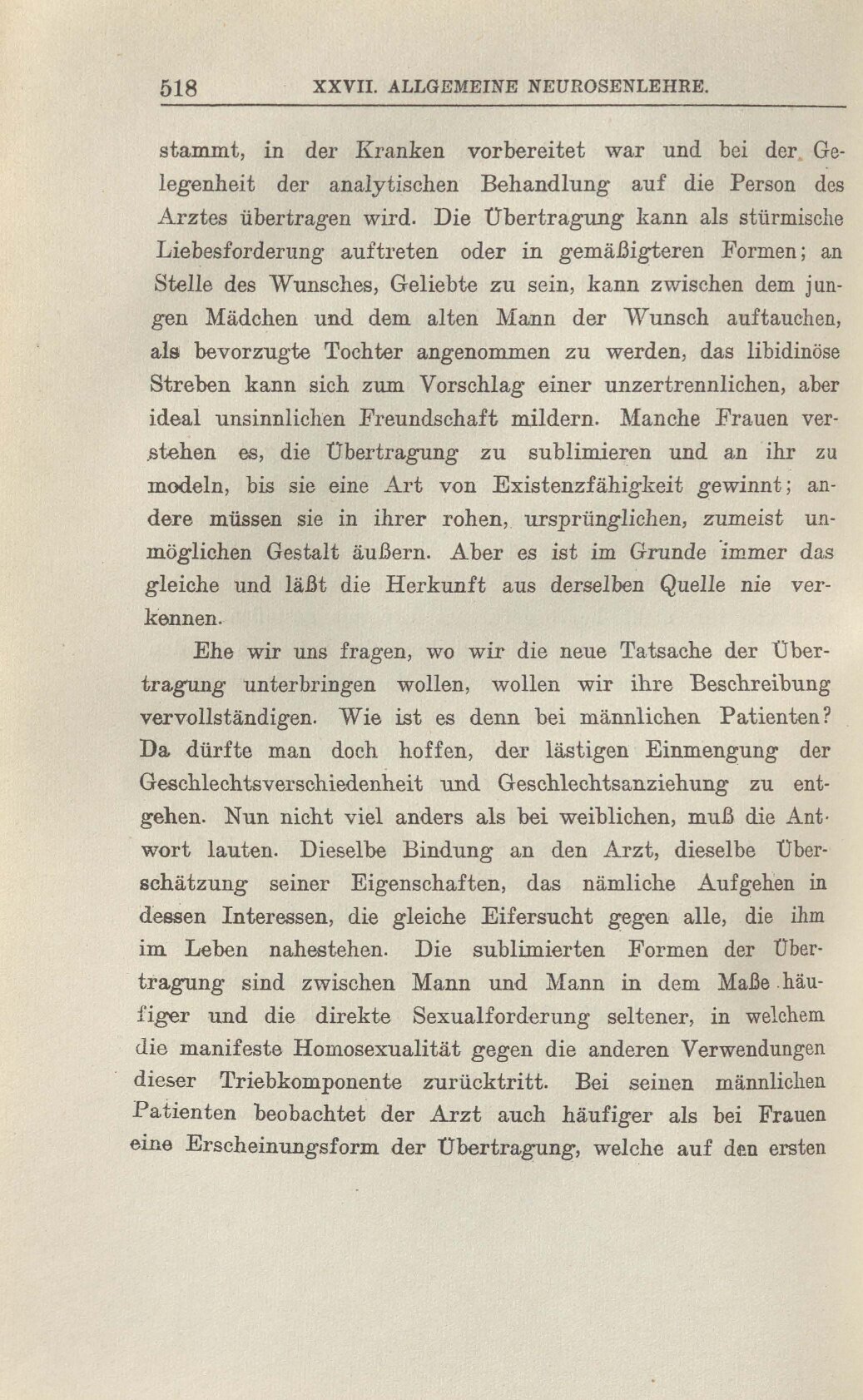 518 XXVII. ALLGEMEINE NEUROSENLEHRE.

stammt, in der Kranken vorbereitet war und bei der Gelegenheit der analytischen Behandlung auf die Person des Arztes übertragen wird. Die Übertragung kann als stürmische Liebesforderung auftreten oder in gemäßigteren Formen; an Stelle des Wunsches, Geliebte zu sein, kann zwischen dem jungen Mädchen und dem alten Mann der Wunsch auftauchen, als bevorzugte Tochter angenommen zu werden, das libidinöse Streben kann sich zum Vorschlag einer unzertrennlichen, aber ideal unsinnlichen Freundschaft mildern. Manche Frauen verstehen es, die Übertragung zu sublimieren und an ihr zu modeln, bis sie eine Art von Existenzfähigkeit gewinnt; andere müssen sie in ihrer rohen, ursprünglichen, zumeist unmöglichen Gestalt äußern. Aber es ist im Grunde immer das gleiche und läßt die Herkunft aus derselben Quelle nie verkennen.

Ehe wir uns fragen, wo wir die neue Tatsache der Übertragung unterbringen wollen, wollen wir ihre Beschreibung vervollständigen. Wie ist es denn bei männlichen Patienten? Da dürfte man doch hoffen, der lästigen Einmengung der Geschlechtsverschiedenheit und Geschlechtsanziehung zu entgehen. Nun nicht viel anders als bei weiblichen, muß die Antwort lauten. Dieselbe Bindung an den Arzt, dieselbe Überschätzung seiner Eigenschaften, das nämliche Aufgehen in dessen Interessen, die gleiche Eifersucht gegen alle, die ihm im Leben nahestehen. Die sublimierten Formen der Übertragung sind zwischen Mann und Mann in dem Maße häufiger und die direkte Sexualforderung seltener, in welchem die manifeste Homosexualität gegen die anderen Verwendungen dieser Triebkomponente zurücktritt. Bei seinen männlichen Patienten beobachtet der Arzt auch häufiger als bei Frauen eine Erscheinungsform der Übertragung, welche auf den ersten